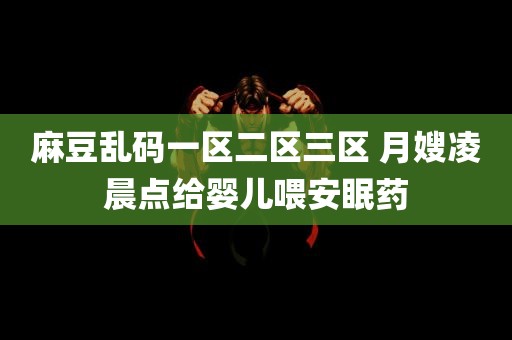 麻豆乱码一区二区三区 月嫂凌晨点给婴儿喂安眠药